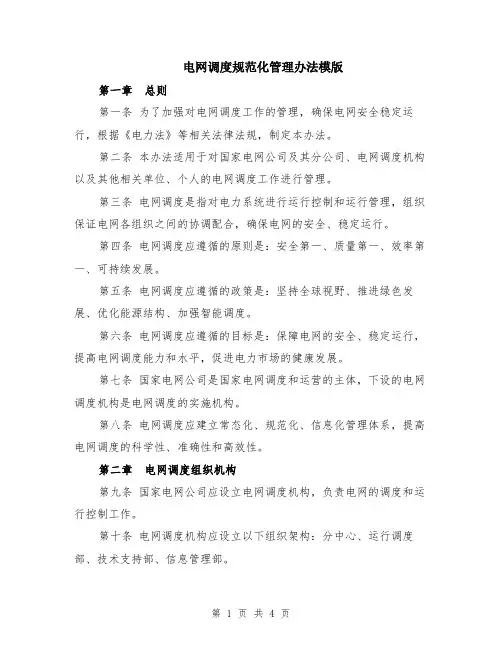 电网调度规范化管理办法模版

第一章　总则

第一条 为了加强对电网调度工作的管理，确保电网安全稳定运行，根据《电力法》等相关法律法规，制定本办法。

第二条 本办法适用于对国家电网公司及其分公司、电网调度机构以及其他相关单位、个人的电网调度工作进行管理。

第三条 电网调度是指对电力系统进行运行控制和运行管理，组织保证电网各组织之间的协调配合，确保电网的安全、稳定运行。

第四条 电网调度应遵循的原则是：安全第一、质量第一、效率第一、可持续发展。

第五条 电网调度应遵循的政策是：坚持全球视野、推进绿色发展、优化能源结构、加强智能调度。

第六条 电网调度应遵循的目标是：保障电网的安全、稳定运行，提高电网调度能力和水平，促进电力市场的健康发展。

第七条 国家电网公司是国家电网调度和运营的主体，下设的电网调度机构是电网调度的实施机构。

第八条 电网调度应建立常态化、规范化、信息化管理体系，提高电网调度的科学性、准确性和高效性。

第二章　电网调度组织机构

第九条 国家电网公司应设立电网调度机构，负责电网的调度和运行控制工作。

第十条 电网调度机构应设立以下组织架构：分中心、运行调度部、技术支持部、信息管理部。

第 1 页 共 4 页